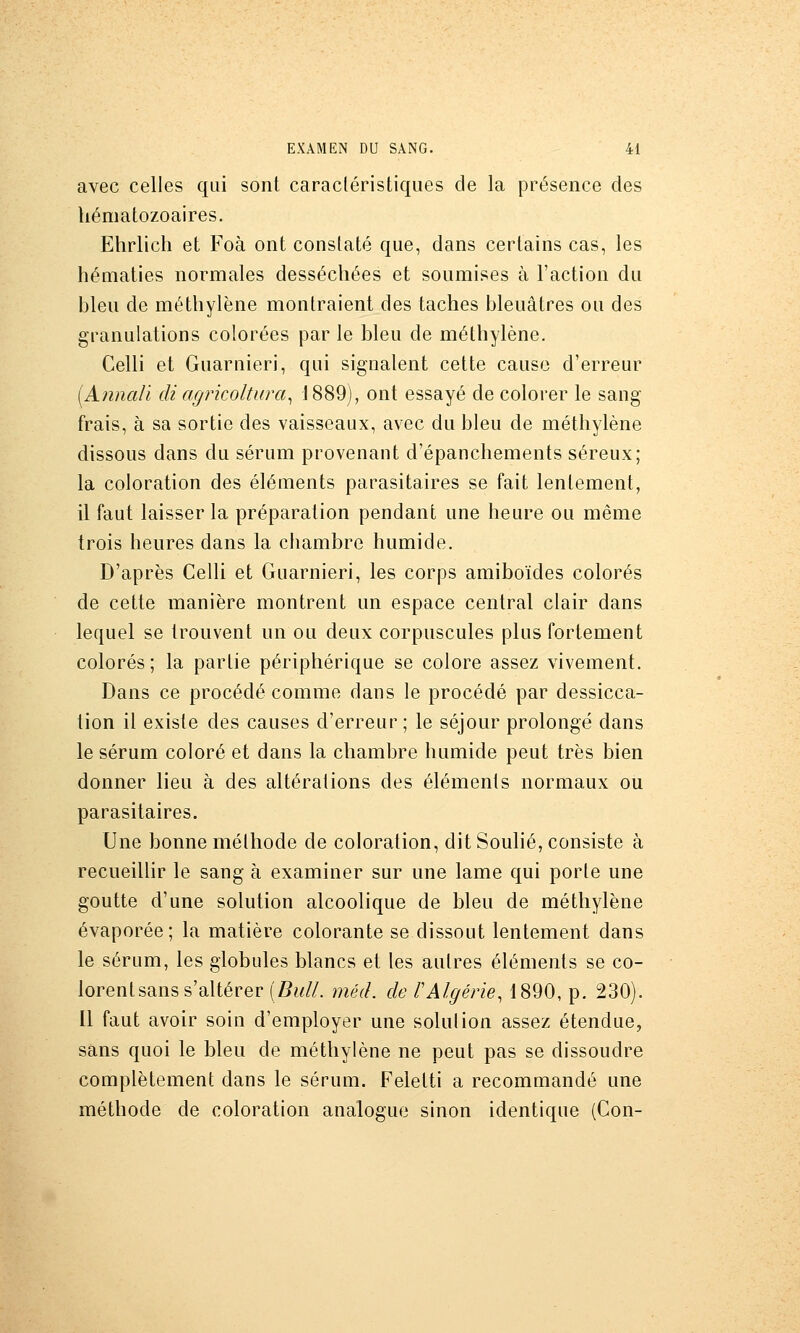 EXAMEN DU SANG. 41

avec celles qui sont caractéristiques de la présence des hématozoaires.

Ehrlich et Foà ont constaté que, dans certains cas, les hématies normales desséchées et soumises à l'action du bleu de méthylène montraient des taches bleuâtres ou des granulations colorées par le bleu de méthylène.

Celli et Guarnieri, qui signalent cette cause d'erreur (Annali di agricoltura, 1889), ont essayé de colorer le sang frais, à sa sortie des vaisseaux, avec du bleu de méthylène dissous dans du sérum provenant d'épanchements séreux; la coloration des éléments parasitaires se fait lentement, il faut laisser la préparation pendant une heure ou même trois heures dans la chambre humide.

D'après Celli et Guarnieri, les corps amiboïdes colorés de cette manière montrent un espace central clair dans lequel se trouvent un ou deux corpuscules plus fortement colorés; la partie périphérique se colore assez vivement. Dans ce procédé comme dans le procédé par dessiccation il existe des causes d'erreur; le séjour prolongé dans le sérum coloré et dans la chambre humide peut très bien donner lieu à des altérations des éléments normaux ou parasitaires.

Une bonne méthode de coloration, dit Soulié, consiste à recueillir le sang à examiner sur une lame qui porte une goutte d'une solution alcoolique de bleu de méthylène évaporée; la matière colorante se dissout lentement dans le sérum, les globules blancs et les autres éléments se colorent sans s'altérer (Bull. méd. de l'Algérie, 1890, p. 230). Il faut avoir soin d'employer une solution assez étendue, sans quoi le bleu de méthylène ne peut pas se dissoudre complètement dans le sérum. Feletti a recommandé une méthode de coloration analogue sinon identique (Con-